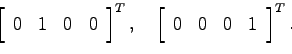 $\begin{bmatrix} 0 & 1 & 0 & 0 \end{bmatrix}^T, \quad \begin{bmatrix} 0 & 0 & 0 & 1 \end{bmatrix}^T.$